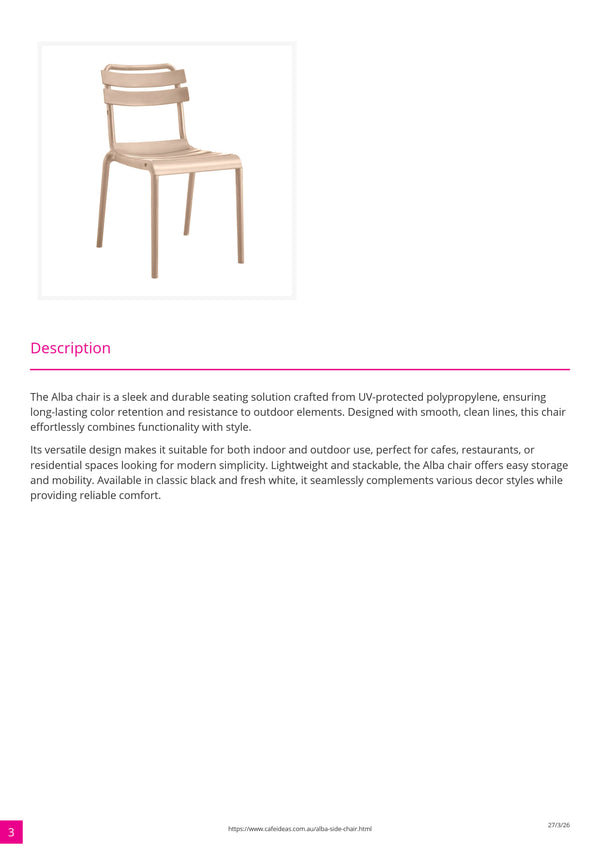 Description

The Alba chair is a sleek and durable seating solution crafted from UV-protected polypropylene, ensuring long-lasting color retention and resistance to outdoor elements. Designed with smooth, clean lines, this chair effortlessly combines functionality with style.

Its versatile design makes it suitable for both indoor and outdoor use, perfect for cafes, restaurants, or residential spaces looking for modern simplicity. Lightweight and stackable, the Alba chair offers easy storage and mobility. Available in classic black and fresh white, it seamlessly complements various decor styles while providing reliable comfort.

3

https://www.cafeideas.com.au/alba-side-chair.html

27/3/26